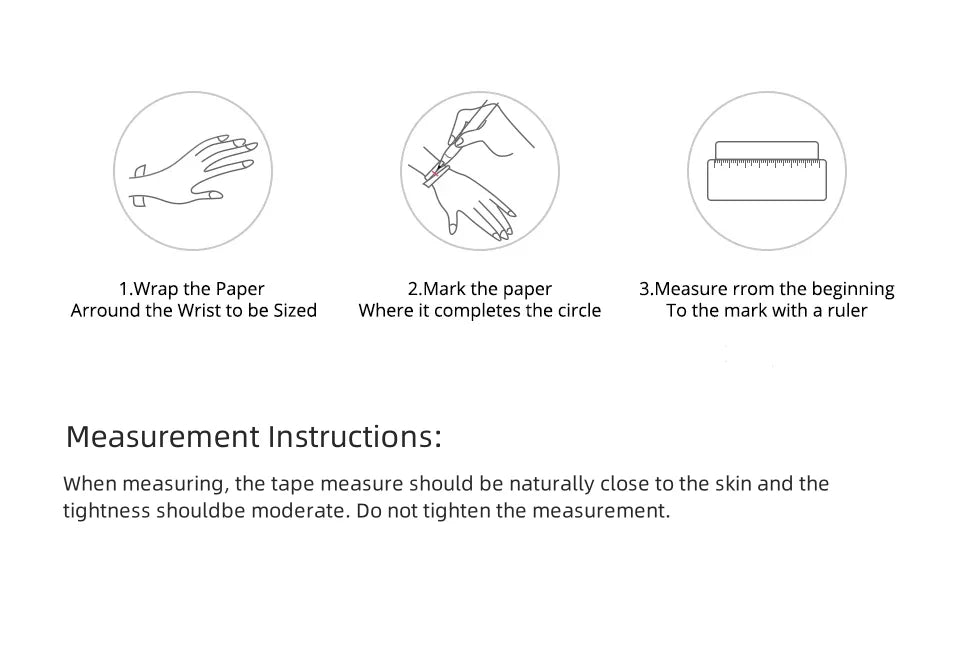 1.Wrap the Paper
Arround the Wrist to be Sized

2.Mark the paper
Where it completes the circle

3.Measure rrom the beginning
To the mark with a ruler

Measurement Instructions:

When measuring, the tape measure should be naturally close to the skin and the tightness shouldbe moderate. Do not tighten the measurement.